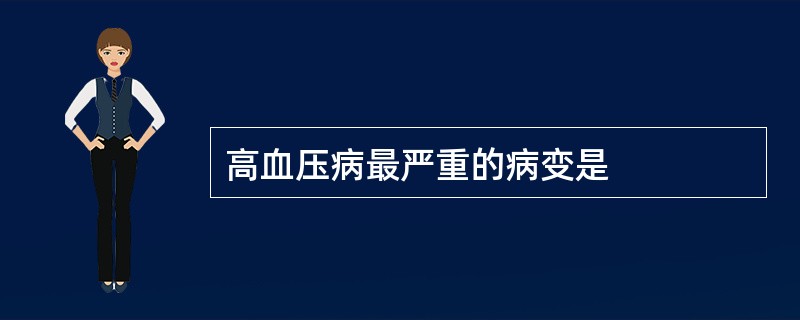 高血压病最严重的病变是